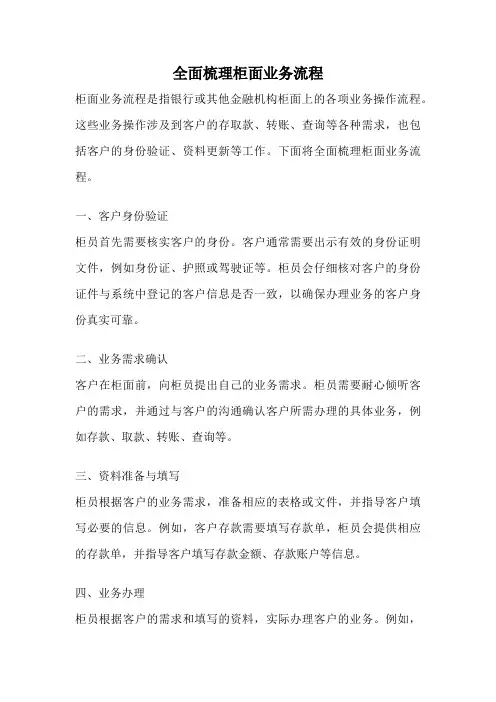 全面梳理柜面业务流程

柜面业务流程是指银行或其他金融机构柜面上的各项业务操作流程。这些业务操作涉及到客户的存取款、转账、查询等各种需求，也包括客户的身份验证、资料更新等工作。下面将全面梳理柜面业务流程。

一、客户身份验证

柜员首先需要核实客户的身份。客户通常需要出示有效的身份证明文件，例如身份证、护照或驾驶证等。柜员会仔细核对客户的身份证件与系统中登记的客户信息是否一致，以确保办理业务的客户身份真实可靠。

二、业务需求确认

客户在柜面前，向柜员提出自己的业务需求。柜员需要耐心倾听客户的需求，并通过与客户的沟通确认客户所需办理的具体业务，例如存款、取款、转账、查询等。

三、资料准备与填写

柜员根据客户的业务需求，准备相应的表格或文件，并指导客户填写必要的信息。例如，客户存款需要填写存款单，柜员会提供相应的存款单，并指导客户填写存款金额、存款账户等信息。

四、业务办理

柜员根据客户的需求和填写的资料，实际办理客户的业务。例如，